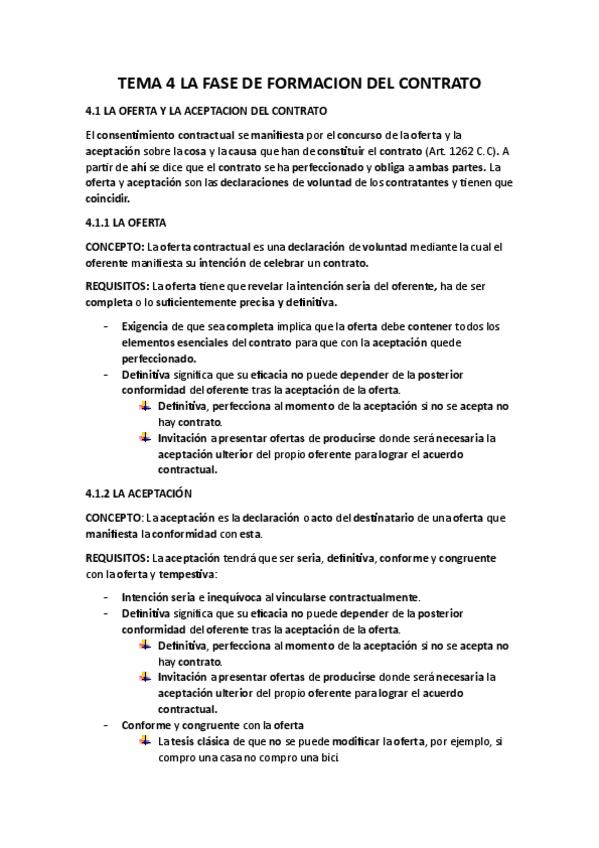 TEMA 4 LA FASE DE FORMACION DEL CONTRATO

4.1 LA OFERTA Y LA ACEPTACION DEL CONTRATO

El consentimiento contractual se manifiesta por el concurso de la oferta y la aceptación sobre la cosa y la causa que han de constituir el contrato (Art. 1262 C.C). A partir de ahí se dice que el contrato se ha perfeccionado y obliga a ambas partes. La oferta y aceptación son las declaraciones de voluntad de los contratantes y tienen que coincidir.

4.1.1 LA OFERTA

CONCEPTO: La oferta contractual es una declaración de voluntad mediante la cual el oferente manifiesta su intención de celebrar un contrato.

REQUISITOS: La oferta tiene que revelar la intención seria del oferente, ha de ser completa o lo suficientemente precisa y definitiva.

- Exigencia de que sea completa implica que la oferta debe contener todos los elementos esenciales del contrato para que con la aceptación quede perfeccionado.
- Definitiva significa que su eficacia no puede depender de la posterior conformidad del oferente tras la aceptación de la oferta.
  - Definitiva, perfecciona al momento de la aceptación si no se acepta no hay contrato.
  - Invitación a presentar ofertas de producirse donde será necesaria la aceptación ulterior del propio oferente para lograr el acuerdo contractual.

4.1.2 LA ACEPTACIÓN

CONCEPTO: La aceptación es la declaración o acto del destinatario de una oferta que manifiesta la conformidad con esta.

REQUISITOS: La aceptación tendrá que ser seria, definitiva, conforme y congruente con la oferta y tempestiva:

- Intención seria e inequívoca al vincularse contractualmente.
- Definitiva significa que su eficacia no puede depender de la posterior conformidad del oferente tras la aceptación de la oferta.
  - Definitiva, perfecciona al momento de la aceptación si no se acepta no hay contrato.
  - Invitación a presentar ofertas de producirse donde será necesaria la aceptación ulterior del propio oferente para lograr el acuerdo contractual.
- Conforme y congruente con la oferta
  - La tesis clásica de que no se puede modificar la oferta, por ejemplo, si compro una casa no compro una bici.